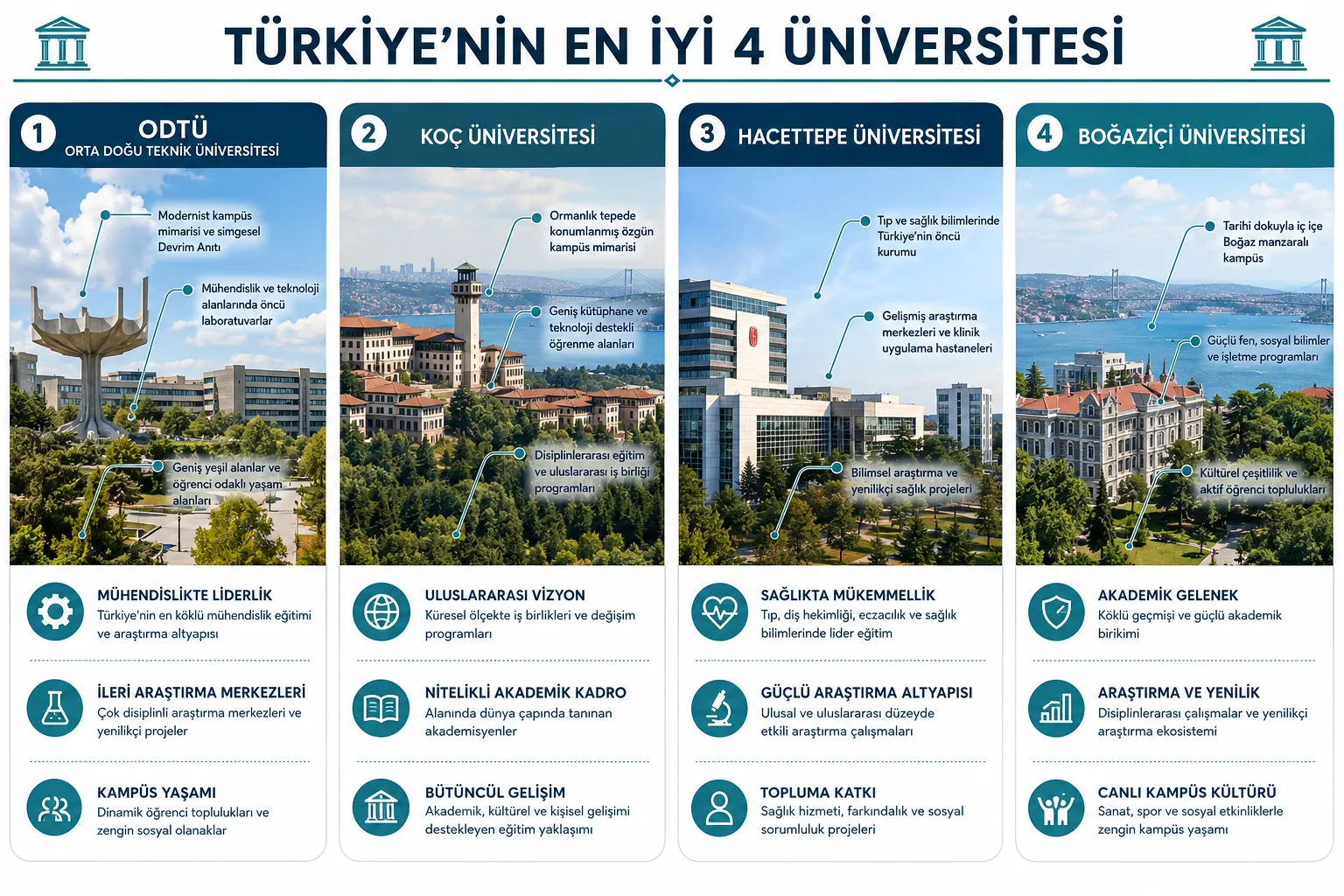 TÜRKİYE'NİN EN İYİ 4 ÜNİVERSİTESİ

1 ODTÜ
ORTA DOĞU TEKNİK ÜNİVERSİTESİ

Modernist kampüs mimarisi ve simgesel Devrim Anıtı

Mühendislik ve teknoloji alanlarında öncü laboratuvarlar

Geniş yeşil alanlar ve öğrenci odaklı yaşam alanları

MÜHENDİSLİKTE LİDERLİK
Türkiye'nin en köklü mühendislik eğitimi ve araştırma altyapısı

İLERİ ARAŞTIRMA MERKEZLERİ
Çok disiplinli araştırma merkezleri ve yenilikçi projeler

KAMPÜS YAŞAMI
Dinamik öğrenci toplulukları ve zengin sosyal olanaklar

2 KOÇ ÜNİVERSİTESİ

Ormanlık tepede konumlanmış özgün kampüs mimarisi

Geniş kütüphane ve teknoloji destekli öğrenme alanları

Disiplinlerarası eğitim ve uluslararası iş birliği programları

ULUSLARARASI VİZYON
Küresel ölçekte iş birlikleri ve değişim programları

NİTELİKLİ AKADEMİK KADRO
Alanında dünya çapında tanınan akademisyenler

BÜTÜNCÜL GELİŞİM
Akademik, kültürel ve kişisel gelişimi destekleyen eğitim yaklaşımı

3 HACETTEPE ÜNİVERSİTESİ

Tıp ve sağlık bilimlerinde Türkiye'nin öncü kurumu

Gelişmiş araştırma merkezleri ve klinik uygulama hastaneleri

Bilimsel araştırma ve yenilikçi sağlık projeleri

SAĞLIKTA MÜKEMMELLİK
Tıp, diş hekimliği, eczacılık ve sağlık bilimlerinde lider eğitim

GÜÇLÜ ARAŞTIRMA ALTYAPISI
Ulusal ve uluslararası düzeyde etkili araştırma çalışmaları

TOPLUMA KATKI
Sağlık hizmeti, farkındalık ve sosyal sorumluluk projeleri

4 BOĞAZİÇİ ÜNİVERSİTESİ

Tarihi dokuyla iç içe Boğaz manzaralı kampüs

Güçlü fen, sosyal bilimler ve işletme programları

Kültürel çeşitlilik ve aktif öğrenci toplulukları

AKADEMİK GELENEK
Köklü geçmişi ve güçlü akademik birikimi

ARAŞTIRMA VE YENİLİK
Disiplinlerarası çalışmalar ve yenilikçi araştırma ekosistemi

CANLI KAMPÜS KÜLTÜRÜ
Sanat, spor ve sosyal etkinliklerle zengin kampüs yaşamı